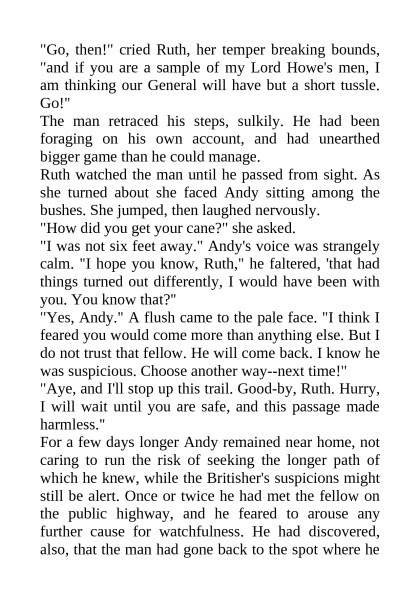 "Go, then!" cried Ruth, her temper breaking bounds, "and if you are a sample of my Lord Howe's men, I am thinking our General will have but a short tussle. Go!"

The man retraced his steps, sulkily. He had been foraging on his own account, and had unearthed bigger game than he could manage.

Ruth watched the man until he passed from sight. As she turned about she faced Andy sitting among the bushes. She jumped, then laughed nervously.

"How did you get your cane?" she asked.

"I was not six feet away." Andy's voice was strangely calm. "I hope you know, Ruth," he faltered, 'that had things turned out differently, I would have been with you. You know that?"

"Yes, Andy." A flush came to the pale face. "I think I feared you would come more than anything else. But I do not trust that fellow. He will come back. I know he was suspicious. Choose another way--next time!"

"Aye, and I'll stop up this trail. Good-by, Ruth. Hurry, I will wait until you are safe, and this passage made harmless."

For a few days longer Andy remained near home, not caring to run the risk of seeking the longer path of which he knew, while the Britisher's suspicions might still be alert. Once or twice he had met the fellow on the public highway, and he feared to arouse any further cause for watchfulness. He had discovered, also, that the man had gone back to the spot where he